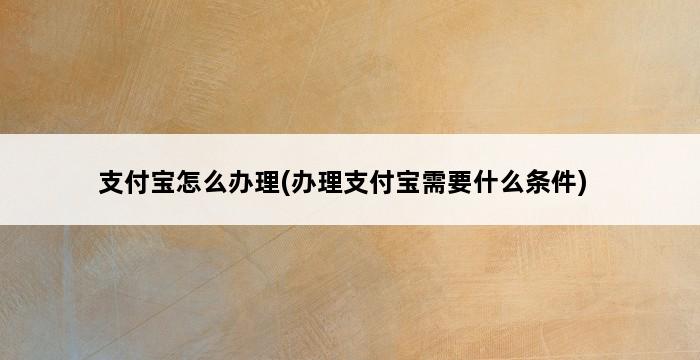 支付宝怎么办理(办理支付宝需要什么条件)